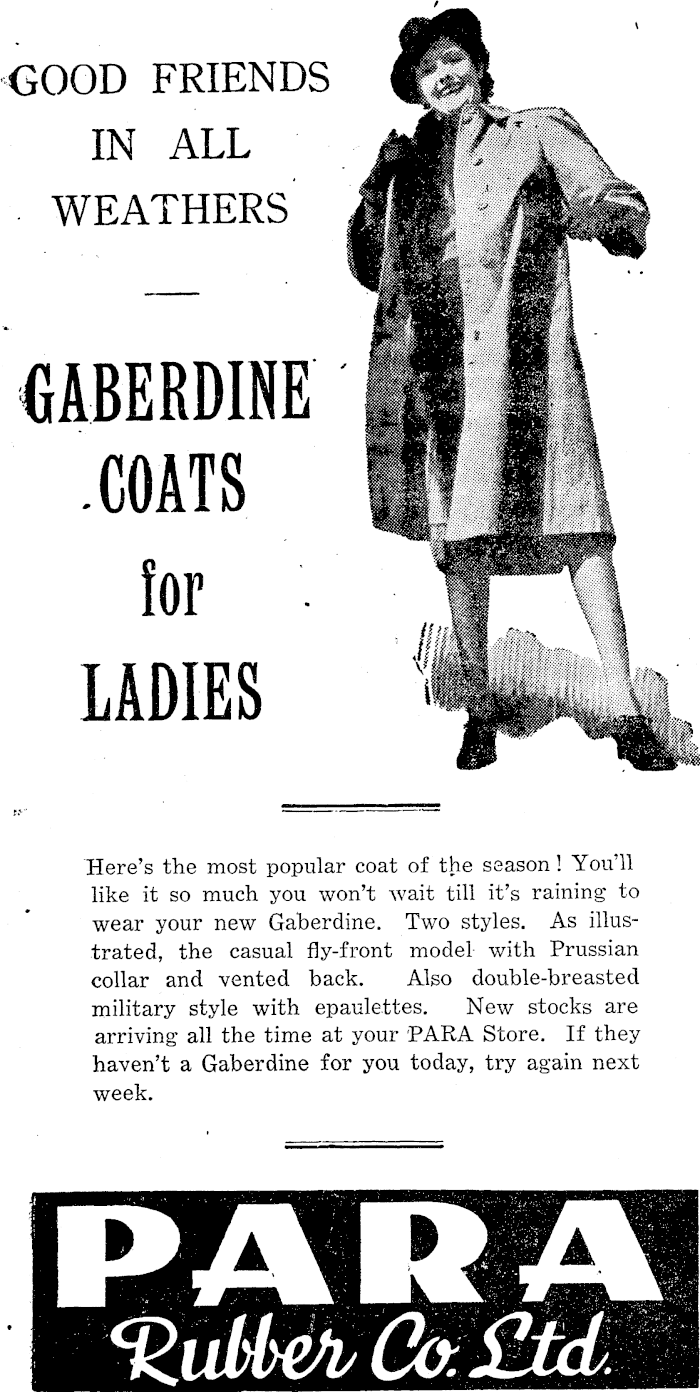 GOOD FRIENDS IN ALL WEATHERS

GABERDINE COATS for LADIES

Here's the most popular coat of the season! You'll like it so much you won't wait till it's raining to wear your new Gaberdine. Two styles. As illustrated, the casual fly-front model with Prussian collar and vented back. Also double-breasted military style with epaulettes. New stocks are arriving all the time at your PARA Store. If they haven't a Gaberdine for you today, try again next week.

PARA
Rubber Co. Ltd.